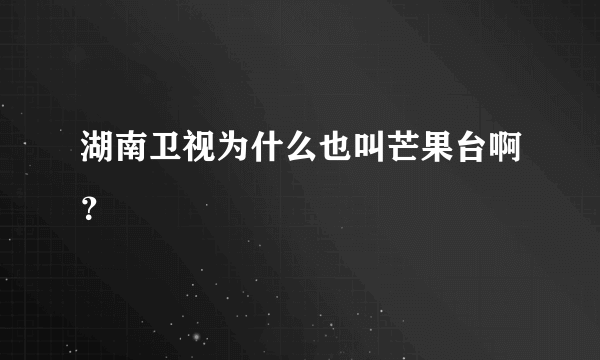 湖南卫视为什么也叫芒果台啊？